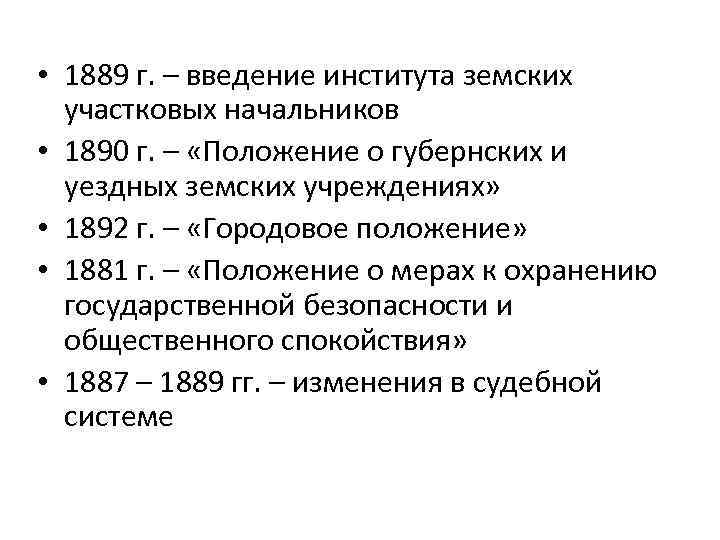 • 1889 г. – введение института земских участковых начальников
• 1890 г. – «Положение о губернских и уездных земских учреждениях»
• 1892 г. – «Городовое положение»
• 1881 г. – «Положение о мерах к охранению государственной безопасности и общественного спокойствия»
• 1887 – 1889 гг. – изменения в судебной системе